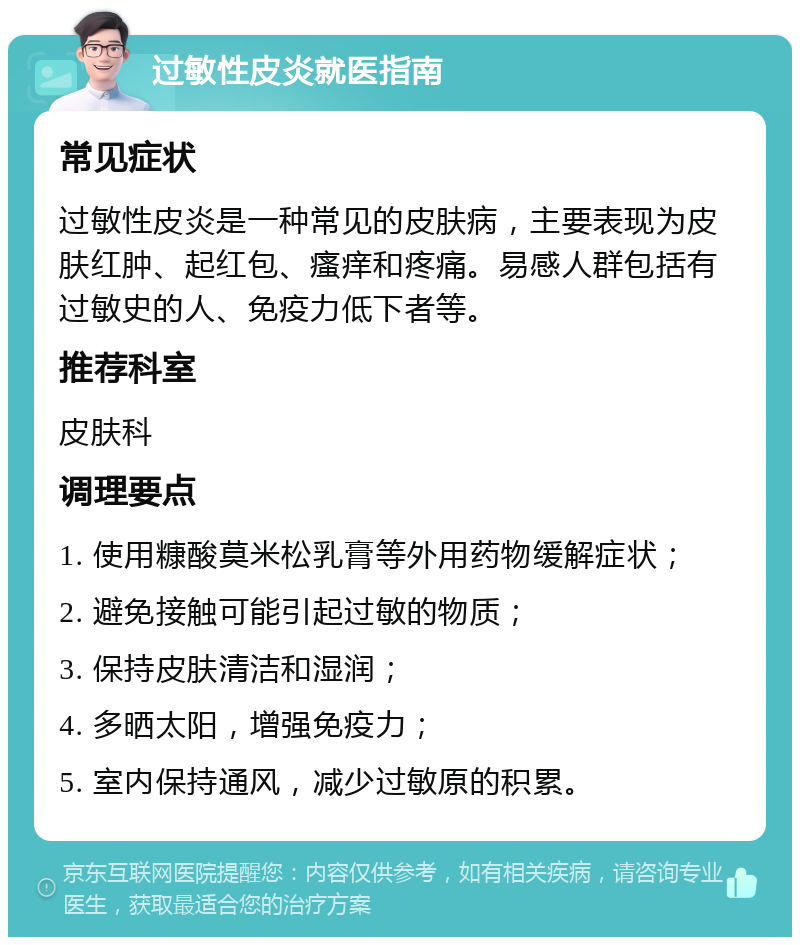 过敏性皮炎就医指南

常见症状

过敏性皮炎是一种常见的皮肤病，主要表现为皮肤红肿、起红包、瘙痒和疼痛。易感人群包括有过敏史的人、免疫力低下者等。

推荐科室

皮肤科

调理要点

1. 使用糠酸莫米松乳膏等外用药物缓解症状；

2. 避免接触可能引起过敏的物质；

3. 保持皮肤清洁和湿润；

4. 多晒太阳，增强免疫力；

5. 室内保持通风，减少过敏原的积累。

京东互联网医院提醒您：内容仅供参考，如有相关疾病，请咨询专业医生，获取最适合您的治疗方案